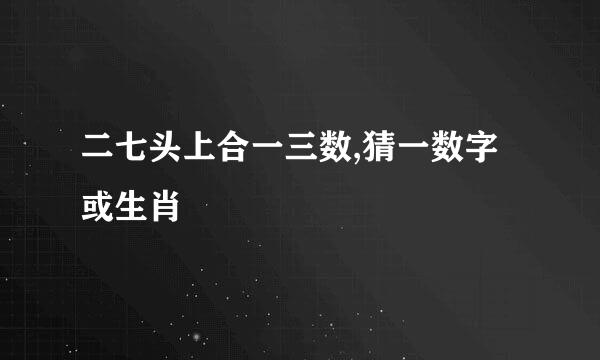 二七头上合一三数,猜一数字或生肖